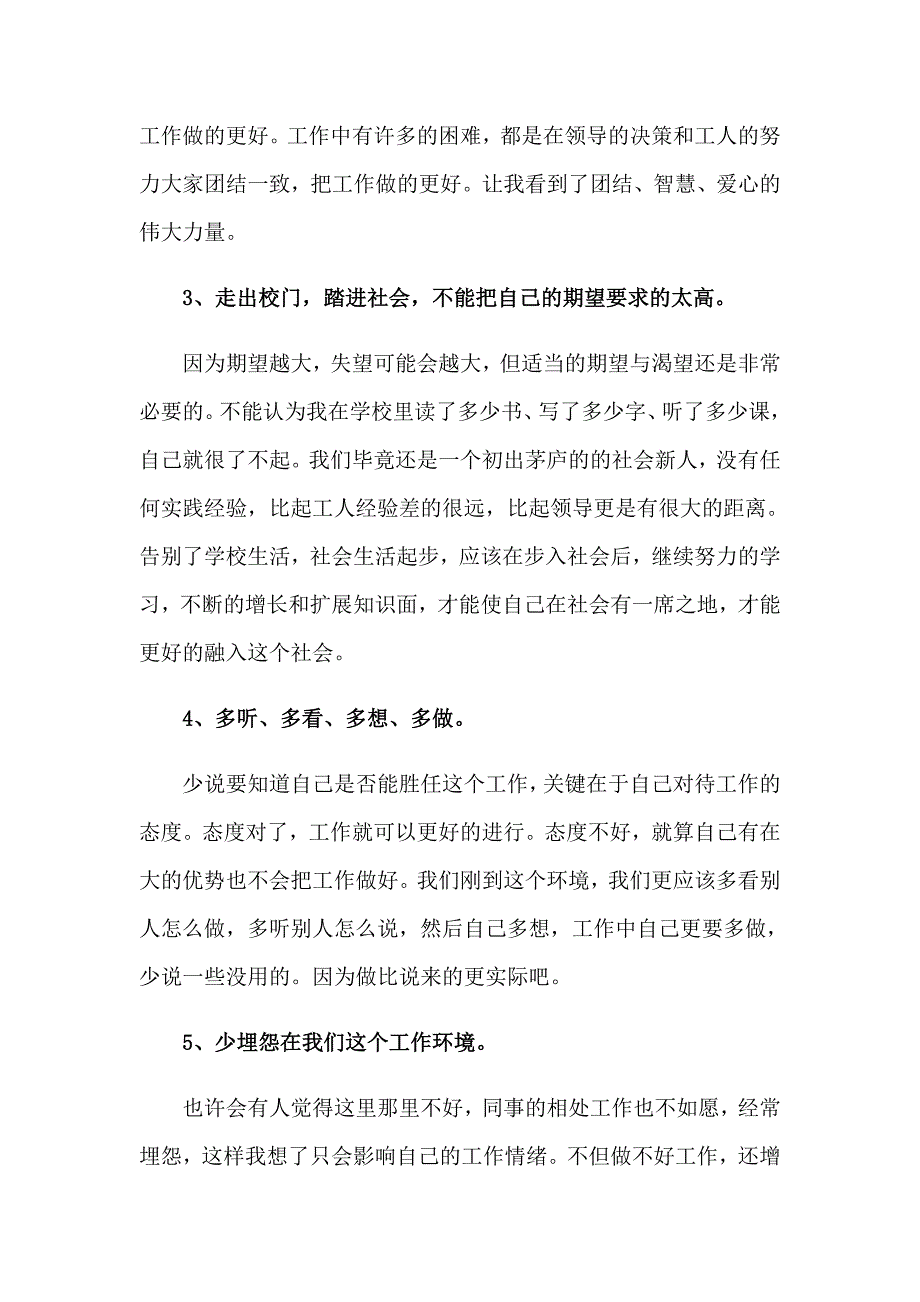 工作做的更好。工作中有许多的困难，都是在领导的决策和工人的努力大家团结一致，把工作做的更好。让我看到了团结、智慧、爱心的伟大力量。

3、走出校门，踏进社会，不能把自己的期望要求的太高。

因为期望越大，失望可能会越大，但适当的期望与渴望还是非常必要的。不能认为我在学校里读了多少书、写了多少字、听了多少课，自己就很了不起。我们毕竟还是一个初出茅庐的的社会新人，没有任何实践经验，比起工人经验差的很远，比起领导更是有很大的距离。告别了学校生活，社会生活起步，应该在步入社会后，继续努力的学习，不断的增长和扩展知识面，才能使自己在社会有一席之地，才能更好的融入这个社会。

4、多听、多看、多想、多做。

少说要知道自己是否能胜任这个工作，关键在于自己对待工作的态度。态度对了，工作就可以更好的进行。态度不好，就算自己有在大的优势也不会把工作做好。我们刚到这个环境，我们更应该多看别人怎么做，多听别人怎么说，然后自己多想，工作中自己更要多做，少说一些没用的。因为做比说来的更实际吧。

5、少埋怨在我们这个工作环境。

也许会有人觉得这里那里不好，同事的相处工作也不如愿，经常埋怨，这样我想了只会影响自己的工作情绪。不但做不好工作，还增